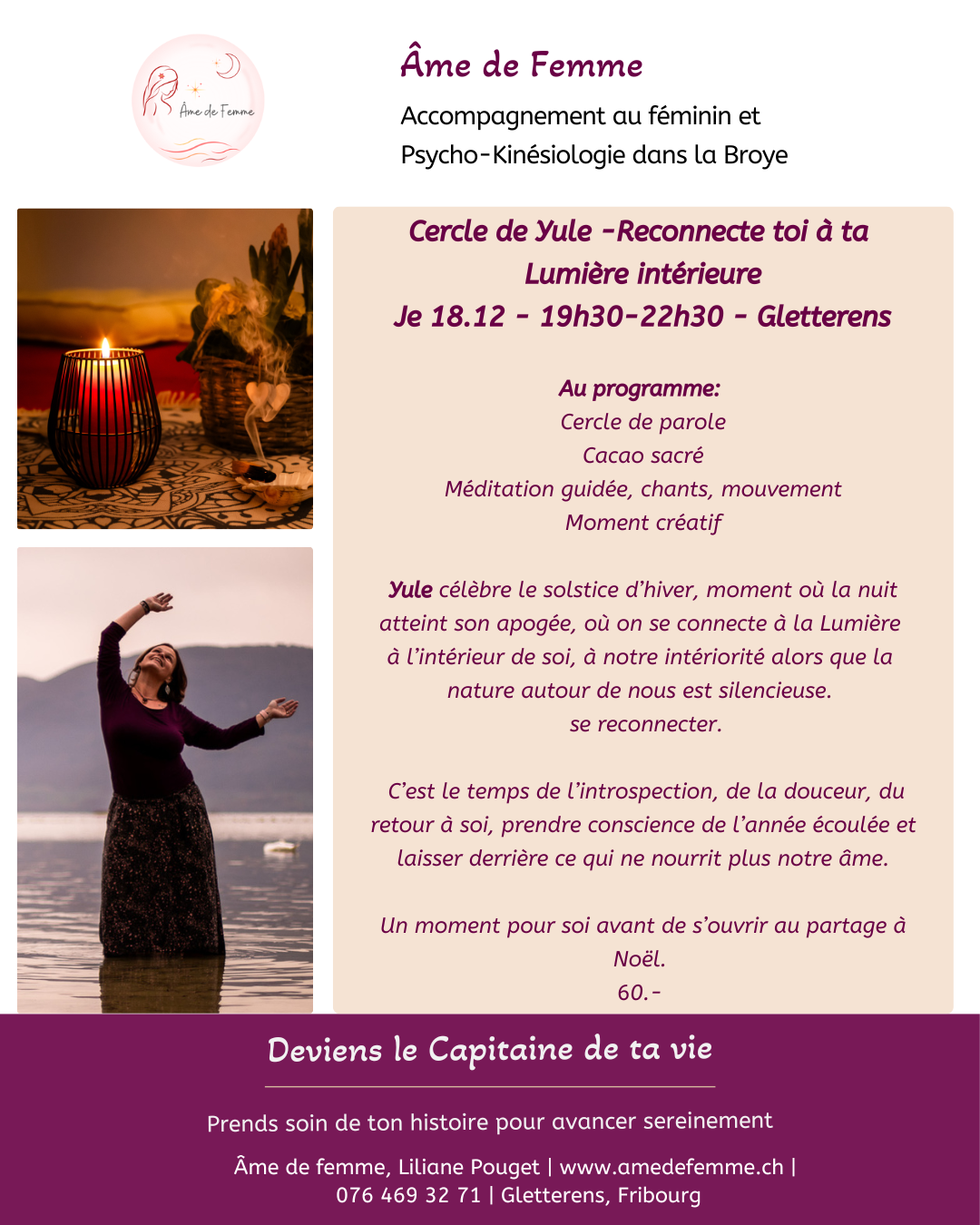 Âme de Femme

Âme de Femme

Accompagnement au féminin et
Psycho-Kinésiologie dans la Broye

Cercle de Yule -Reconnecte toi à ta Lumière intérieure
Je 18.12 - 19h30-22h30 - Gletterens

Au programme:
Cercle de parole
Cacao sacré
Méditation guidée, chants, mouvement
Moment créatif

Yule célèbre le solstice d'hiver, moment où la nuit atteint son apogée, où on se connecte à la Lumière à l'intérieur de soi, à notre intériorité alors que la nature autour de nous est silencieuse.
se reconnecter.

C'est le temps de l'introspection, de la douceur, du retour à soi, prendre conscience de l'année écoulée et laisser derrière ce qui ne nourrit plus notre âme.

Un moment pour soi avant de s'ouvrir au partage à Noël.
60.-

Deviens le Capitaine de ta vie

Prends soin de ton histoire pour avancer sereinement

Âme de femme, Liliane Pouget | www.amedefemme.ch |
076 469 32 71 | Gletterens, Fribourg